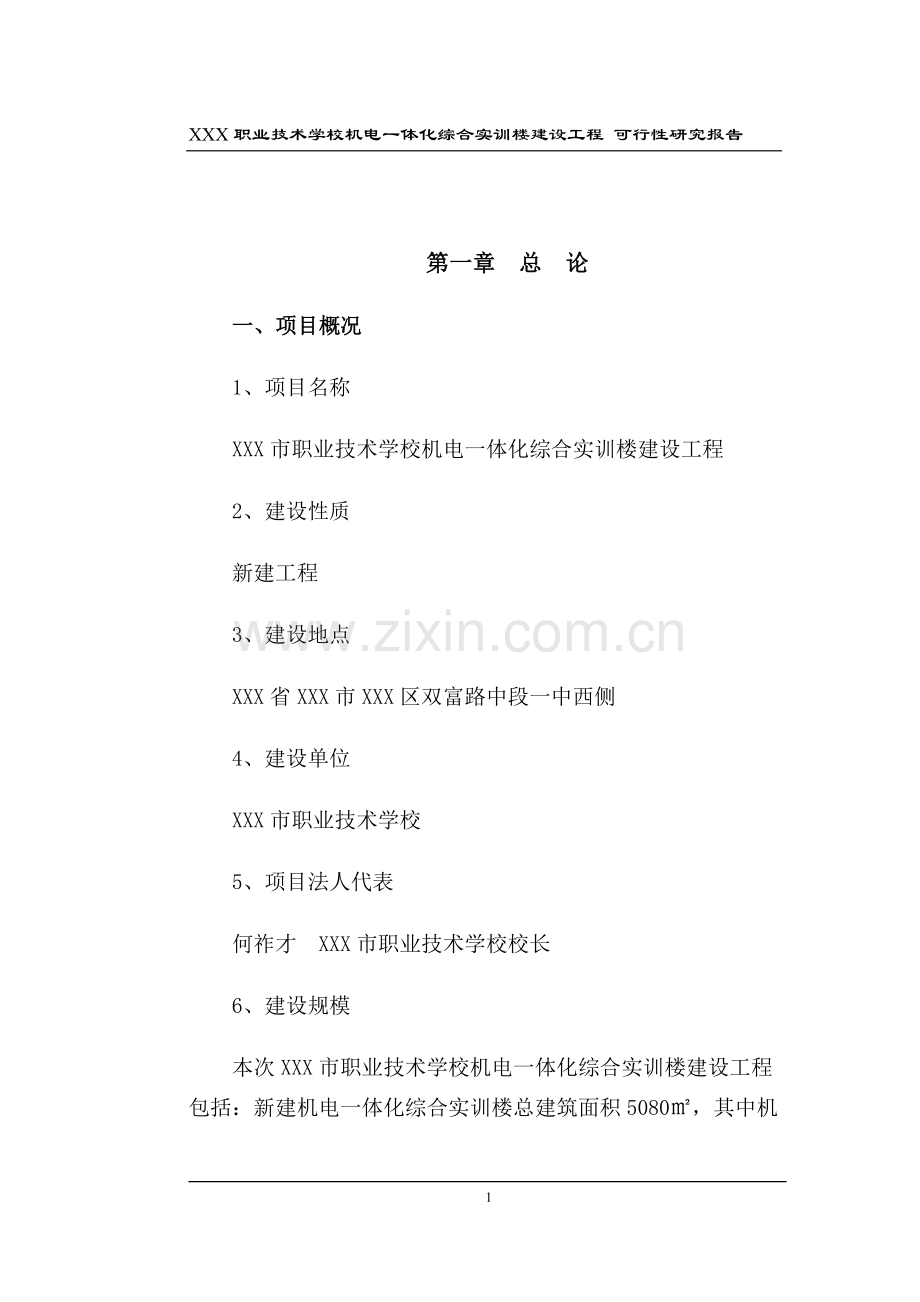 XXX职业技术学校机电一体化综合实训楼建设工程 可行性研究报告

第一章 总 论

一、项目概况

1、项目名称

XXX市职业技术学校机电一体化综合实训楼建设工程

2、建设性质

新建工程

3、建设地点

XXX省XXX市XXX区双富路中段一中西侧

4、建设单位

XXX市职业技术学校

5、项目法人代表

何祚才 XXX市职业技术学校校长

6、建设规模

本次XXX市职业技术学校机电一体化综合实训楼建设工程包括：新建机电一体化综合实训楼总建筑面积5080㎡，其中机

1

www.zixin.com.cn